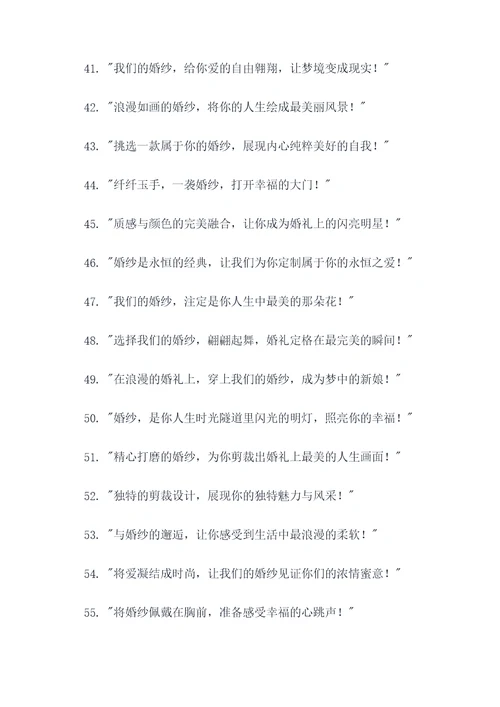 41. "我们的婚纱，给你爱的自由翱翔，让梦境变成现实！"

42. "浪漫如画的婚纱，将你的人生绘成最美丽风景！"

43. "挑选一款属于你的婚纱，展现内心纯粹美好的自我！"

44. "纤纤玉手，一袭婚纱，打开幸福的大门！"

45. "质感与颜色的完美融合，让你成为婚礼上的闪亮明星！"

46. "婚纱是永恒的经典，让我们为你定制属于你的永恒之爱！"

47. "我们的婚纱，注定是你人生中最美的那朵花！"

48. "选择我们的婚纱，翩翩起舞，婚礼定格在最完美的瞬间！"

49. "在浪漫的婚礼上，穿上我们的婚纱，成为梦中的新娘！"

50. "婚纱，是你人生时光隧道里闪光的明灯，照亮你的幸福！"

51. "精心打磨的婚纱，为你剪裁出婚礼上最美的人生画面！"

52. "独特的剪裁设计，展现你的独特魅力与风采！"

53. "与婚纱的邂逅，让你感受到生活中最浪漫的柔软！"

54. "将爱凝结成时尚，让我们的婚纱见证你们的浓情蜜意！"

55. "将婚纱佩戴在胸前，准备感受幸福的心跳声！"